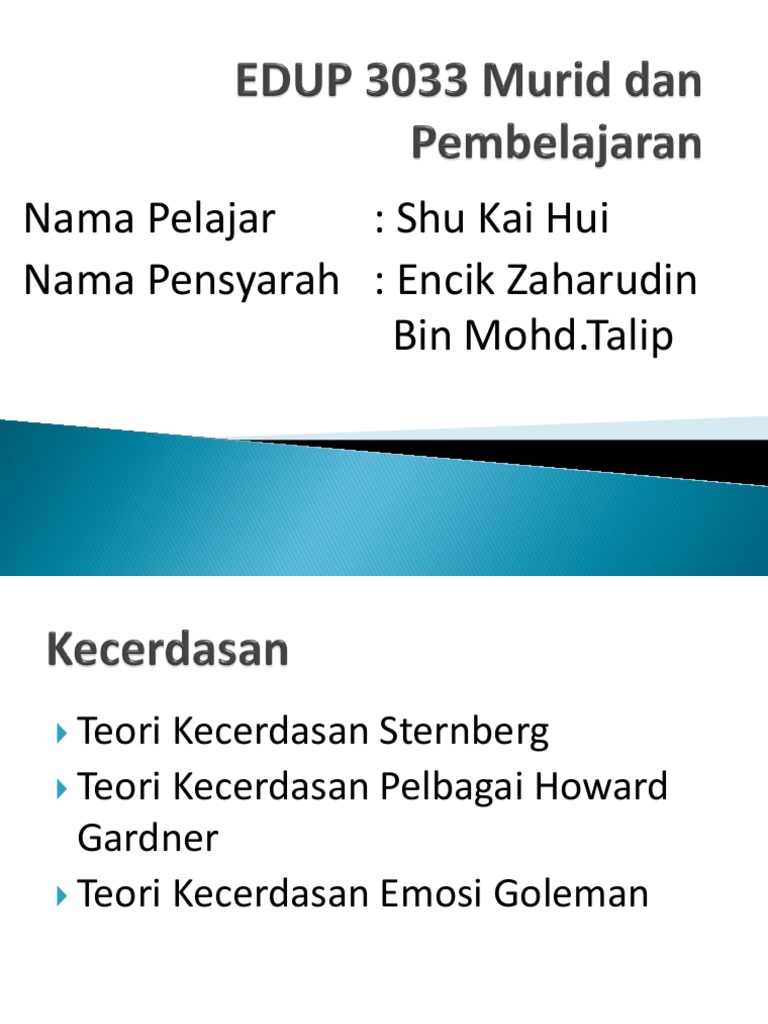 EDUP 3033 Murid dan Pembelajaran

Nama Pelajar : Shu Kai Hui
Nama Pensyarah : Encik Zaharudin Bin Mohd.Talip

Kecerdasan

Teori Kecerdasan Sternberg
Teori Kecerdasan Pelbagai Howard Gardner
Teori Kecerdasan Emosi Goleman